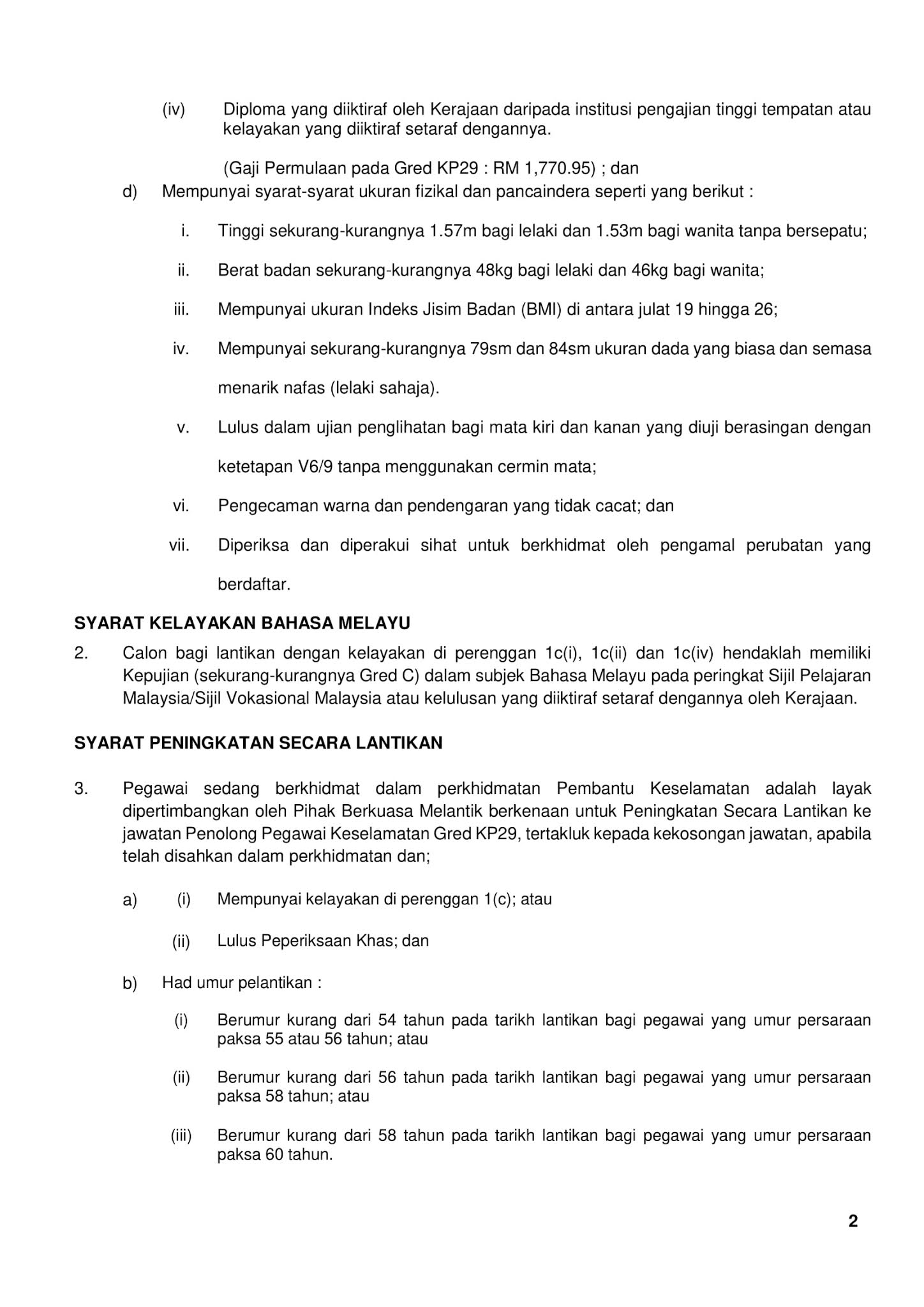 (iv) Diploma yang diiktiraf oleh Kerajaan daripada institusi pengajian tinggi tempatan atau kelayakan yang diiktiraf setaraf dengannya.

(Gaji Permulaan pada Gred KP29 : RM 1,770.95) ; dan

d) Mempunyai syarat-syarat ukuran fizikal dan pancaindera seperti yang berikut :

i. Tinggi sekurang-kurangnya 1.57m bagi lelaki dan 1.53m bagi wanita tanpa bersepatu;

ii. Berat badan sekurang-kurangnya 48kg bagi lelaki dan 46kg bagi wanita;

iii. Mempunyai ukuran Indeks Jisim Badan (BMI) di antara julat 19 hingga 26;

iv. Mempunyai sekurang-kurangnya 79sm dan 84sm ukuran dada yang biasa dan semasa menarik nafas (lelaki sahaja).

v. Lulus dalam ujian penglihatan bagi mata kiri dan kanan yang diuji berasingan dengan ketetapan V6/9 tanpa menggunakan cermin mata;

vi. Pengecaman warna dan pendengaran yang tidak cacat; dan

vii. Diperiksa dan diperakui sihat untuk berkhidmat oleh pengamal perubatan yang berdaftar.

SYARAT KELAYAKAN BAHASA MELAYU

2. Calon bagi lantikan dengan kelayakan di perenggan 1c(i), 1c(ii) dan 1c(iv) hendaklah memiliki Kepujian (sekurang-kurangnya Gred C) dalam subjek Bahasa Melayu pada peringkat Sijil Pelajaran Malaysia/Sijil Vokasional Malaysia atau kelulusan yang diiktiraf setaraf dengannya oleh Kerajaan.

SYARAT PENINGKATAN SECARA LANTIKAN

3. Pegawai sedang berkhidmat dalam perkhidmatan Pembantu Keselamatan adalah layak dipertimbangkan oleh Pihak Berkuasa Melantik berkenaan untuk Peningkatan Secara Lantikan ke jawatan Penolong Pegawai Keselamatan Gred KP29, tertakluk kepada kekosongan jawatan, apabila telah disahkan dalam perkhidmatan dan;

a) (i) Mempunyai kelayakan di perenggan 1(c); atau

(ii) Lulus Peperiksaan Khas; dan

b) Had umur pelantikan :

(i) Berumur kurang dari 54 tahun pada tarikh lantikan bagi pegawai yang umur persaraan paksa 55 atau 56 tahun; atau

(ii) Berumur kurang dari 56 tahun pada tarikh lantikan bagi pegawai yang umur persaraan paksa 58 tahun; atau

(iii) Berumur kurang dari 58 tahun pada tarikh lantikan bagi pegawai yang umur persaraan paksa 60 tahun.

2